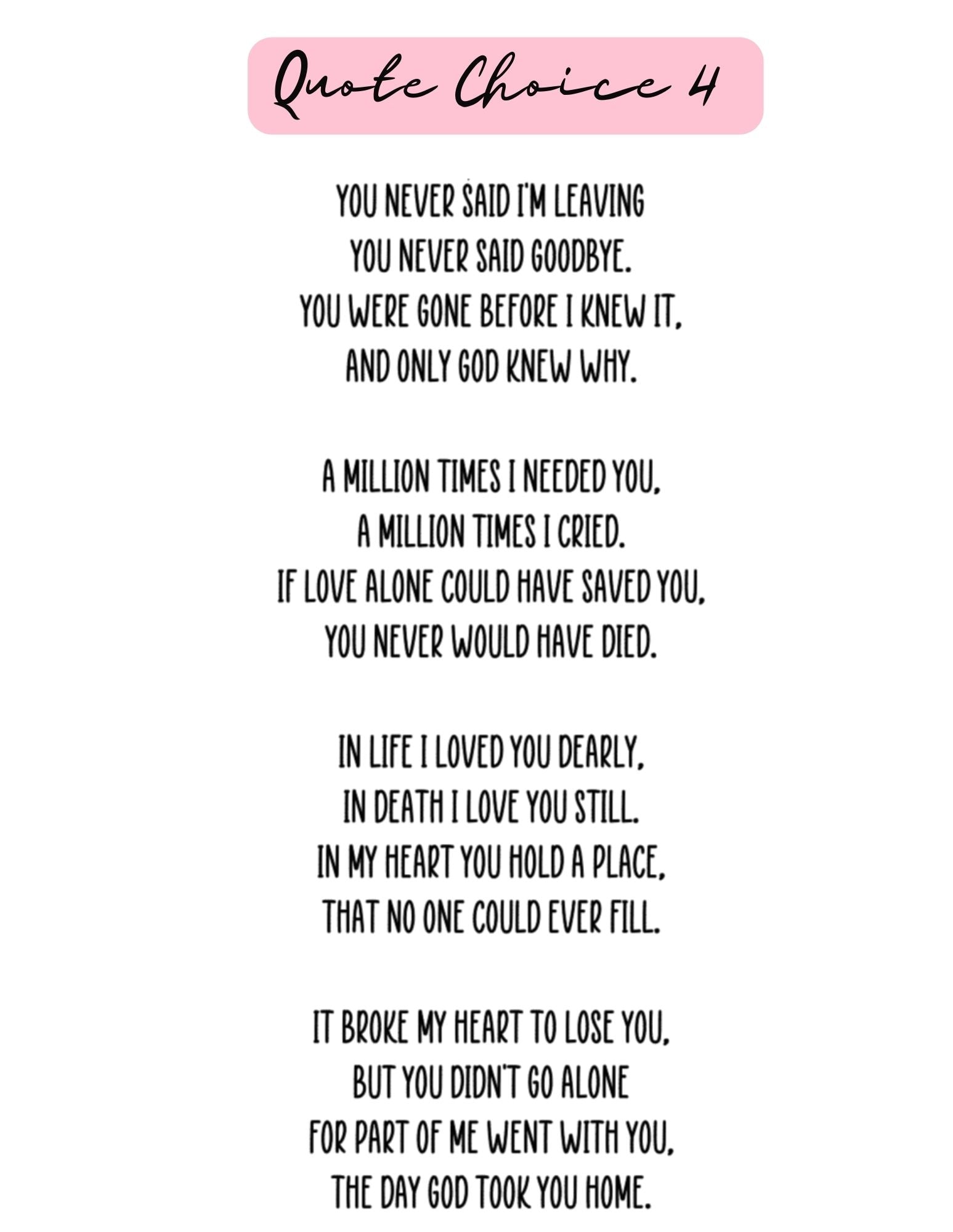 Quote Choice 4

YOU NEVER SAID I'M LEAVING
YOU NEVER SAID GOODBYE.
YOU WERE GONE BEFORE I KNEW IT,
AND ONLY GOD KNEW WHY.

A MILLION TIMES I NEEDED YOU,
A MILLION TIMES I CRIED.
IF LOVE ALONE COULD HAVE SAVED YOU,
YOU NEVER WOULD HAVE DIED.

IN LIFE I LOVED YOU DEARLY,
IN DEATH I LOVE YOU STILL.
IN MY HEART YOU HOLD A PLACE,
THAT NO ONE COULD EVER FILL.

IT BROKE MY HEART TO LOSE YOU,
BUT YOU DIDN'T GO ALONE
FOR PART OF ME WENT WITH YOU,
THE DAY GOD TOOK YOU HOME.